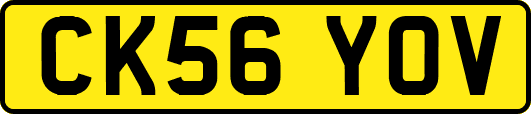 CK56 YOV